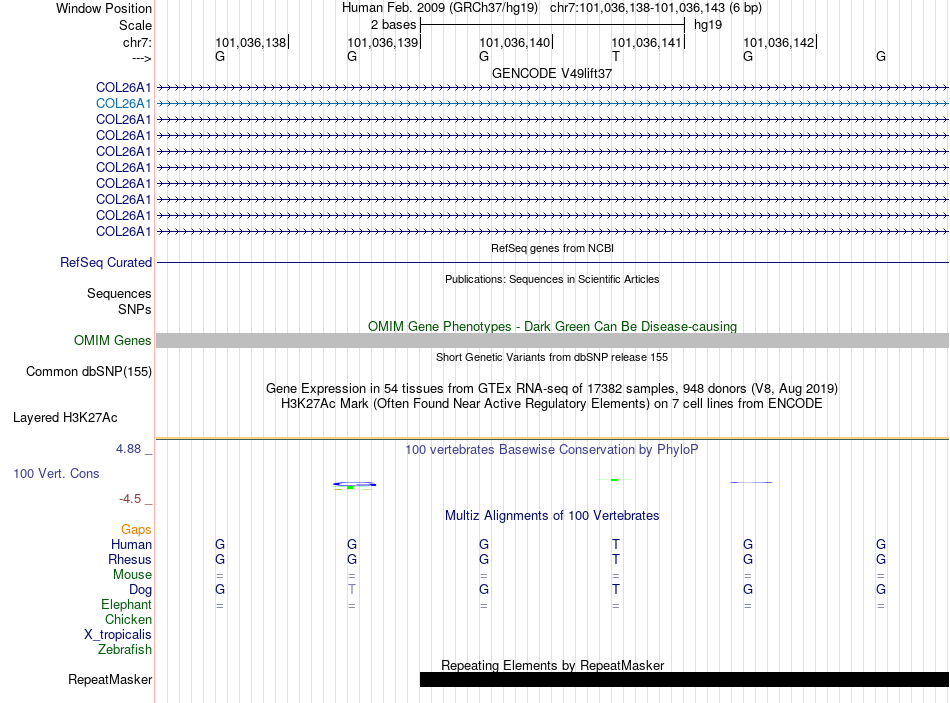 Window Position Human Feb. 2009 (GRCh37/hg19) chr7:101,036,138-101,036,143 (6 bp)
Scale 2 bases hg19
chr7: 101,036,138 101,036,139 101,036,140 101,036,141 101,036,142
---> G G G T G G

GENCODE V49lift37
COL26A1
COL26A1
COL26A1
COL26A1
COL26A1
COL26A1
COL26A1
COL26A1
COL26A1
COL26A1

RefSeq genes from NCBI
RefSeq Curated

Publications: Sequences in Scientific Articles
Sequences
SNPs

OMIM Gene Phenotypes - Dark Green Can Be Disease-causing
OMIM Genes

Short Genetic Variants from dbSNP release 155
Common dbSNP(155)

Gene Expression in 54 tissues from GTEx RNA-seq of 17382 samples, 948 donors (V8, Aug 2019)
H3K27Ac Mark (Often Found Near Active Regulatory Elements) on 7 cell lines from ENCODE
Layered H3K27Ac

4.88 _
100 vertebrates Basewise Conservation by PhyloP
100 Vert. Cons
-4.5 _

Multiz Alignments of 100 Vertebrates
Gaps
Human G G G T G G
Rhesus G G G T G G
Mouse = = = = = =
Dog G T G T G G
Elephant = = = = = =
Chicken
X_tropicalis
Zebrafish

Repeating Elements by RepeatMasker
RepeatMasker